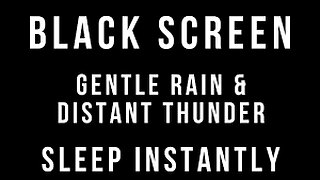 BLACK SCREEN

GENTLE RAIN &
DISTANT THUNDER

SLEEP INSTANTLY